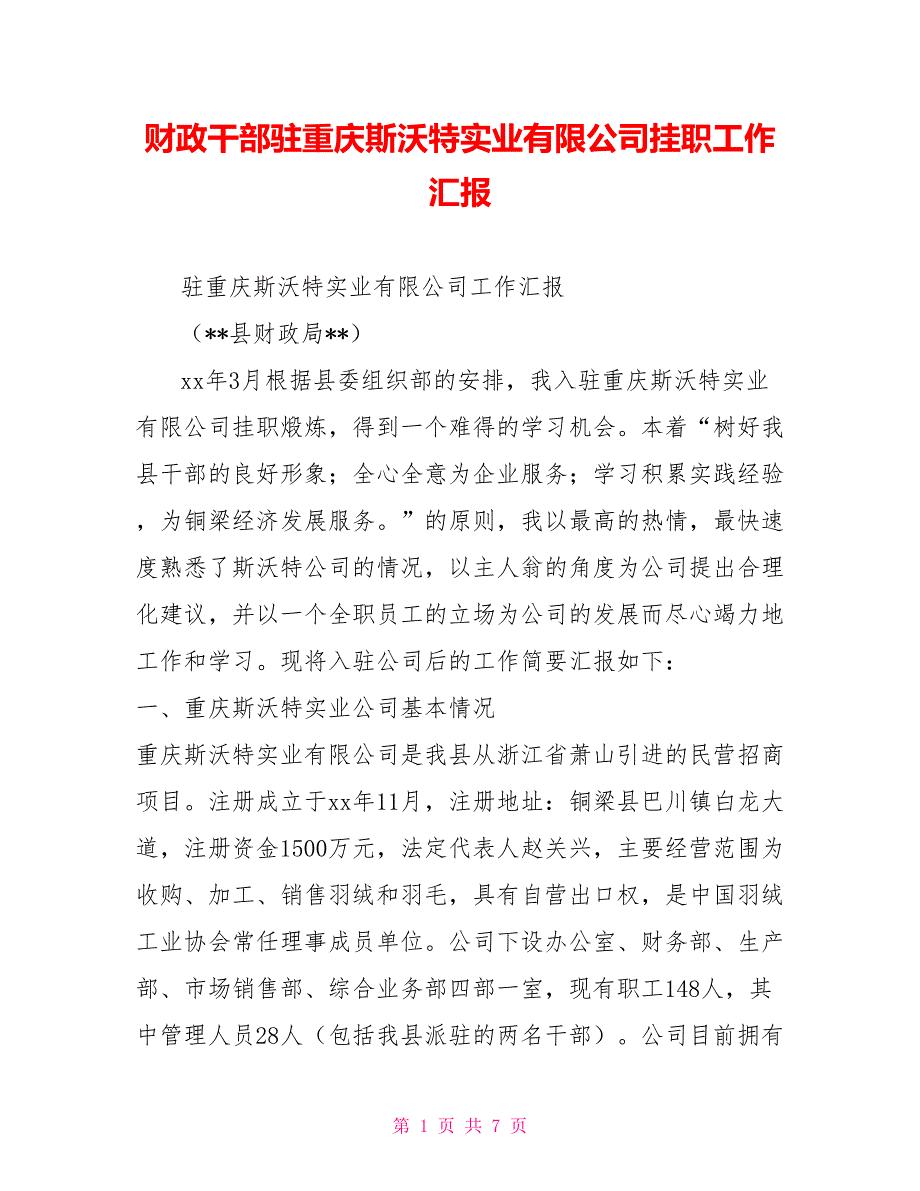 财政干部驻重庆斯沃特实业有限公司挂职工作汇报

驻重庆斯沃特实业有限公司工作汇报

（**县财政局**）

xx年3月根据县委组织部的安排，我入驻重庆斯沃特实业有限公司挂职煅炼，得到一个难得的学习机会。本着“树好我县干部的良好形象；全心全意为企业服务；学习积累实践经验，为铜梁经济发展服务。”的原则，我以最高的热情，最快速度熟悉了斯沃特公司的情况，以主人翁的角度为公司提出合理化建议，并以一个全职员工的立场为公司的发展而尽心竭力地工作和学习。现将入驻公司后的工作简要汇报如下：

一、重庆斯沃特实业公司基本情况

重庆斯沃特实业有限公司是我县从浙江省萧山引进的民营招商项目。注册成立于xx年11月，注册地址：铜梁县巴川镇白龙大道，注册资金1500万元，法定代表人赵关兴，主要经营范围为收购、加工、销售羽绒和羽毛，具有自营出口权，是中国羽绒工业协会常任理事成员单位。公司下设办公室、财务部、生产部、市场销售部、综合业务部四部一室，现有职工148人，其中管理人员28人（包括我县派驻的两名干部）。公司目前拥有

第 1 页 共 7 页